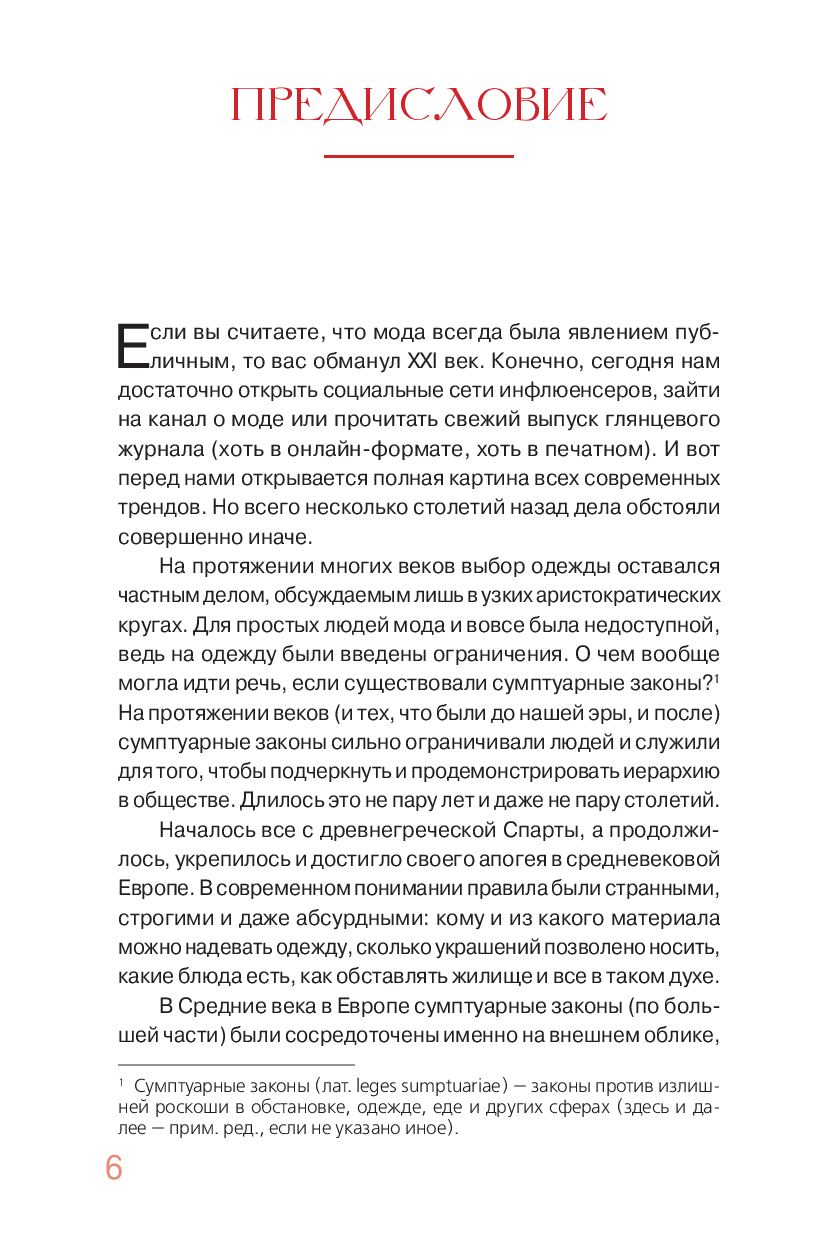 ПРЕДИСЛОВИЕ

Если вы считаете, что мода всегда была явлением публичным, то вас обманул XXI век. Конечно, сегодня нам достаточно открыть социальные сети инфлюенсеров, зайти на канал о моде или прочитать свежий выпуск глянцевого журнала (хоть в онлайн-формате, хоть в печатном). И вот перед нами открывается полная картина всех современных трендов. Но всего несколько столетий назад дела обстояли совершенно иначе.

На протяжении многих веков выбор одежды оставался частным делом, обсуждаемым лишь в узких аристократических кругах. Для простых людей мода и вовсе была недоступной, ведь на одежду были введены ограничения. О чем вообще могла идти речь, если существовали сумптуарные законы?$^1$ На протяжении веков (и тех, что были до нашей эры, и после) сумптуарные законы сильно ограничивали людей и служили для того, чтобы подчеркнуть и продемонстрировать иерархию в обществе. Длилось это не пару лет и даже не пару столетий.

Началось все с древнегреческой Спарты, а продолжилось, укрепилось и достигло своего апогея в средневековой Европе. В современном понимании правила были странными, строгими и даже абсурдными: кому и из какого материала можно надевать одежду, сколько украшений позволено носить, какие блюда есть, как обставлять жилище и все в таком духе.

В Средние века в Европе сумптуарные законы (по большей части) были сосредоточены именно на внешнем облике,

$^1$ Сумптуарные законы (лат. leges sumptuariae) — законы против излишней роскоши в обстановке, одежде, еде и других сферах (здесь и далее — прим. ред., если не указано иное).

6